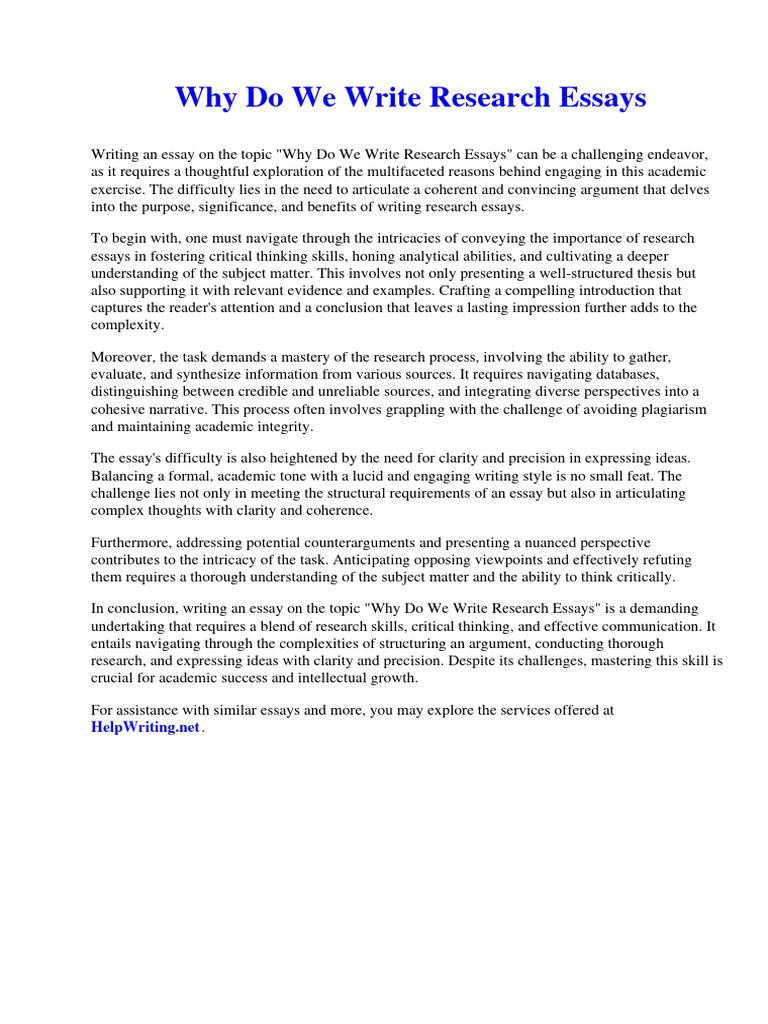 Why Do We Write Research Essays

Writing an essay on the topic "Why Do We Write Research Essays" can be a challenging endeavor, as it requires a thoughtful exploration of the multifaceted reasons behind engaging in this academic exercise. The difficulty lies in the need to articulate a coherent and convincing argument that delves into the purpose, significance, and benefits of writing research essays.

To begin with, one must navigate through the intricacies of conveying the importance of research essays in fostering critical thinking skills, honing analytical abilities, and cultivating a deeper understanding of the subject matter. This involves not only presenting a well-structured thesis but also supporting it with relevant evidence and examples. Crafting a compelling introduction that captures the reader's attention and a conclusion that leaves a lasting impression further adds to the complexity.

Moreover, the task demands a mastery of the research process, involving the ability to gather, evaluate, and synthesize information from various sources. It requires navigating databases, distinguishing between credible and unreliable sources, and integrating diverse perspectives into a cohesive narrative. This process often involves grappling with the challenge of avoiding plagiarism and maintaining academic integrity.

The essay's difficulty is also heightened by the need for clarity and precision in expressing ideas. Balancing a formal, academic tone with a lucid and engaging writing style is no small feat. The challenge lies not only in meeting the structural requirements of an essay but also in articulating complex thoughts with clarity and coherence.

Furthermore, addressing potential counterarguments and presenting a nuanced perspective contributes to the intricacy of the task. Anticipating opposing viewpoints and effectively refuting them requires a thorough understanding of the subject matter and the ability to think critically.

In conclusion, writing an essay on the topic "Why Do We Write Research Essays" is a demanding undertaking that requires a blend of research skills, critical thinking, and effective communication. It entails navigating through the complexities of structuring an argument, conducting thorough research, and expressing ideas with clarity and precision. Despite its challenges, mastering this skill is crucial for academic success and intellectual growth.

For assistance with similar essays and more, you may explore the services offered at HelpWriting.net.